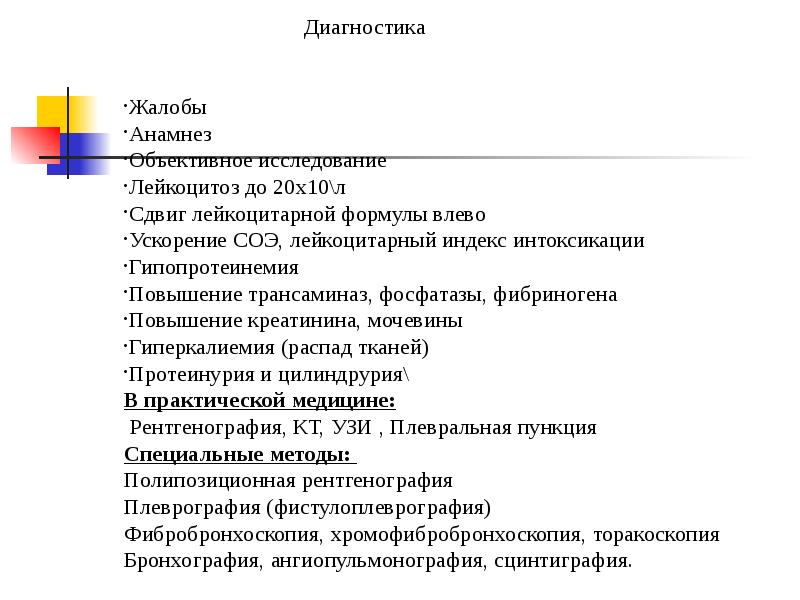 Диагностика

·Жалобы
·Анамнез
·Объективное исследование
·Лейкоцитоз до 20х10\л
·Сдвиг лейкоцитарной формулы влево
·Ускорение СОЭ, лейкоцитарный индекс интоксикации
·Гипопротеинемия
·Повышение трансаминаз, фосфатазы, фибриногена
·Повышение креатинина, мочевины
·Гиперкалиемия (распад тканей)
·Протеинурия и цилиндрурия\
В практической медицине:
Рентгенография, КТ, УЗИ , Плевральная пункция
Специальные методы:
Полипозиционная рентгенография
Плеврография (фистулоплеврография)
Фибробронхоскопия, хромофибробронхоскопия, торакоскопия
Бронхография, ангиопульмонография, сцинтиграфия.